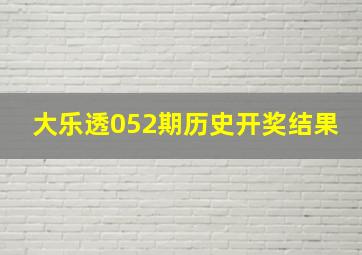 大乐透052期历史开奖结果